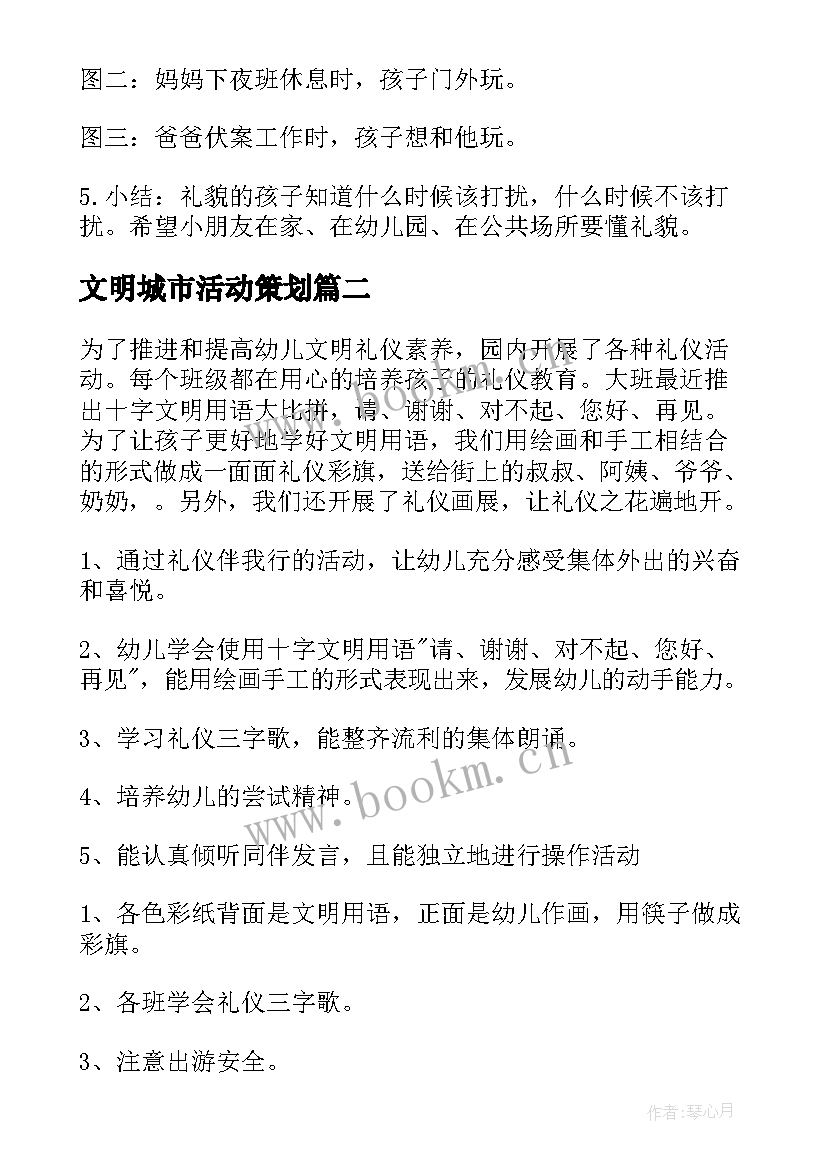 图二：妈妈下夜班休息时，孩子门外玩。

图三：爸爸伏案工作时，孩子想和他玩。

5.小结：礼貌的孩子知道什么时候该打扰，什么时候不该打扰。希望小朋友在家、在幼儿园、在公共场所要懂礼貌。

文明城市活动策划篇二

为了推进和提高幼儿文明礼仪素养，园内开展了各种礼仪活动。每个班级都在用心的培养孩子的礼仪教育。大班最近推出十字文明用语大比拼，请、谢谢、对不起、您好、再见。为了让孩子更好地学好文明用语，我们用绘画和手工相结合的形式做成一面面礼仪彩旗，送给街上的叔叔、阿姨、爷爷、奶奶，。另外，我们还开展了礼仪画展，让礼仪之花遍地开。

1、通过礼仪伴我行的活动，让幼儿充分感受集体外出的兴奋和喜悦。

2、幼儿学会使用十字文明用语"请、谢谢、对不起、您好、再见"，能用绘画手工的形式表现出来，发展幼儿的动手能力。

3、学习礼仪三字歌，能整齐流利的集体朗诵。

4、培养幼儿的尝试精神。

5、能认真倾听同伴发言，且能独立地进行操作活动

1、各色彩纸背面是文明用语，正面是幼儿作画，用筷子做成彩旗。

2、各班学会礼仪三字歌。

3、注意出游安全。

www.bookm.cn

作者:琴心月